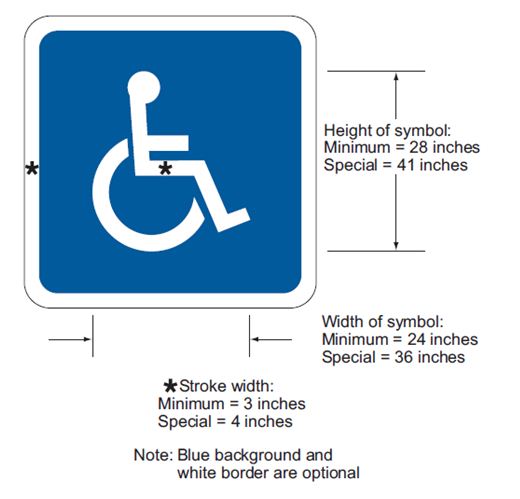 *

*

Height of symbol:
Minimum = 28 inches
Special = 41 inches

Width of symbol:
Minimum = 24 inches
Special = 36 inches

*Stroke width:
Minimum = 3 inches
Special = 4 inches

Note: Blue background and white border are optional